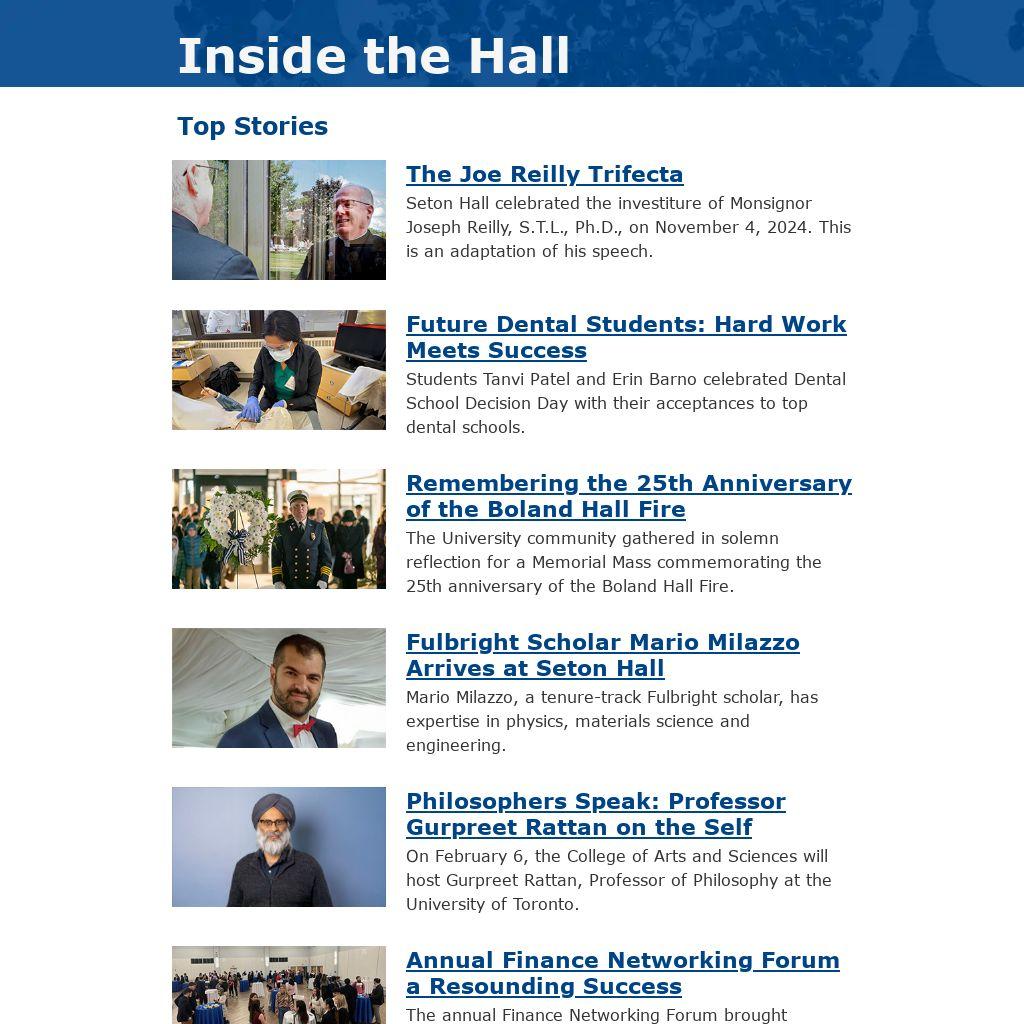 Inside the Hall

Top Stories

The Joe Reilly Trifecta

Seton Hall celebrated the investiture of Monsignor Joseph Reilly, S.T.L., Ph.D., on November 4, 2024. This is an adaptation of his speech.

Future Dental Students: Hard Work Meets Success

Students Tanvi Patel and Erin Barno celebrated Dental School Decision Day with their acceptances to top dental schools.

Remembering the 25th Anniversary of the Boland Hall Fire

The University community gathered in solemn reflection for a Memorial Mass commemorating the 25th anniversary of the Boland Hall Fire.

Fulbright Scholar Mario Milazzo Arrives at Seton Hall

Mario Milazzo, a tenure-track Fulbright scholar, has expertise in physics, materials science and engineering.

Philosophers Speak: Professor Gurpreet Rattan on the Self

On February 6, the College of Arts and Sciences will host Gurpreet Rattan, Professor of Philosophy at the University of Toronto.

Annual Finance Networking Forum a Resounding Success

The annual Finance Networking Forum brought